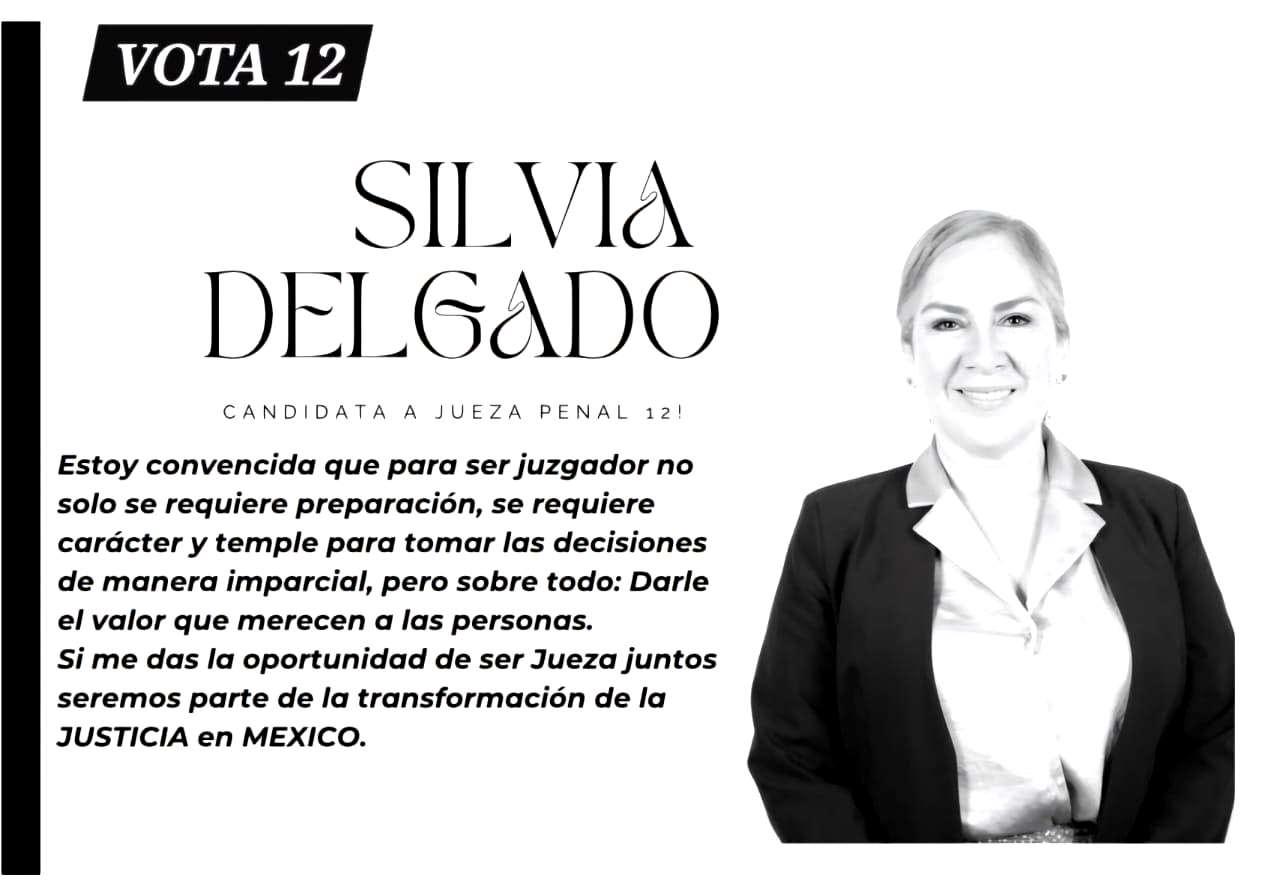 VOTA 12

SILVIA DELGADO

CANDIDATA A JUEZA PENAL 12!

Estoy convencida que para ser juzgador no solo se requiere preparación, se requiere carácter y temple para tomar las decisiones de manera imparcial, pero sobre todo: Darle el valor que merecen a las personas.
Si me das la oportunidad de ser Jueza juntos seremos parte de la transformación de la JUSTICIA en MEXICO.